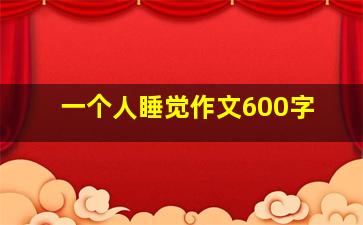 一个人睡觉作文600字